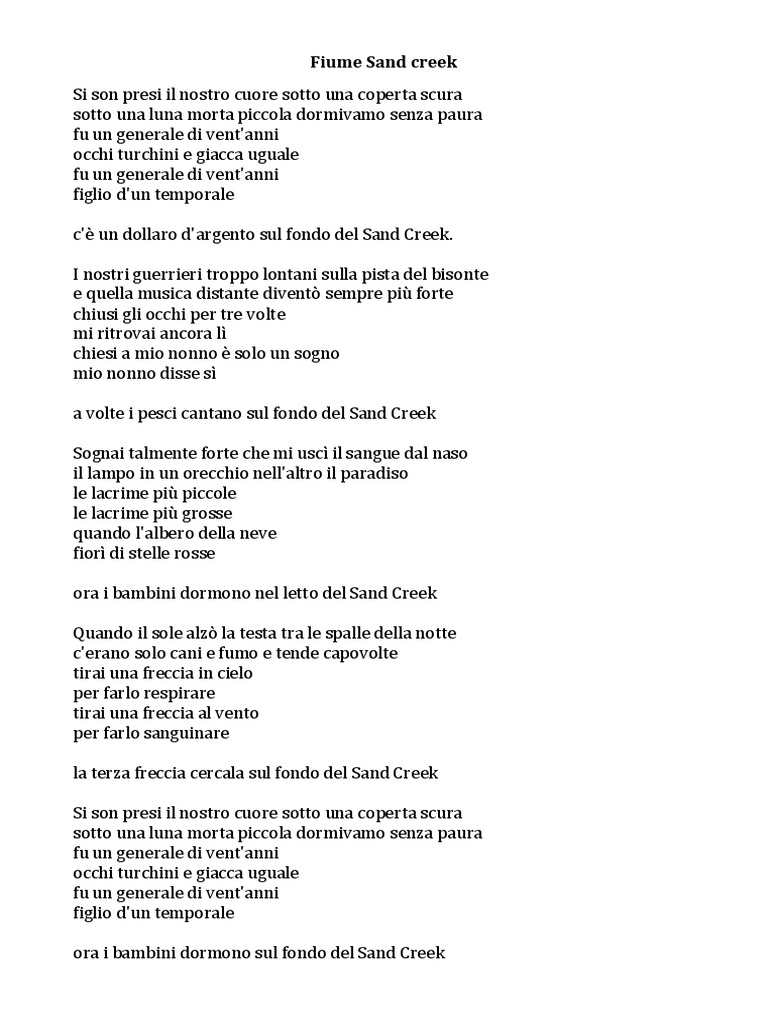 Fiume Sand creek

Si son presi il nostro cuore sotto una coperta scura
sotto una luna morta piccola dormivamo senza paura
fu un generale di vent'anni
occhi turchini e giacca uguale
fu un generale di vent'anni
figlio d'un temporale

c'è un dollaro d'argento sul fondo del Sand Creek.

I nostri guerrieri troppo lontani sulla pista del bisonte
e quella musica distante diventò sempre più forte
chiusi gli occhi per tre volte
mi ritrovai ancora lì
chiesi a mio nonno è solo un sogno
mio nonno disse sì

a volte i pesci cantano sul fondo del Sand Creek

Sognai talmente forte che mi uscì il sangue dal naso
il lampo in un orecchio nell'altro il paradiso
le lacrime più piccole
le lacrime più grosse
quando l'albero della neve
fiorì di stelle rosse

ora i bambini dormono nel letto del Sand Creek

Quando il sole alzò la testa tra le spalle della notte
c'erano solo cani e fumo e tende capovolte
tirai una freccia in cielo
per farlo respirare
tirai una freccia al vento
per farlo sanguinare

la terza freccia cercala sul fondo del Sand Creek

Si son presi il nostro cuore sotto una coperta scura
sotto una luna morta piccola dormivamo senza paura
fu un generale di vent'anni
occhi turchini e giacca uguale
fu un generale di vent'anni
figlio d'un temporale

ora i bambini dormono sul fondo del Sand Creek